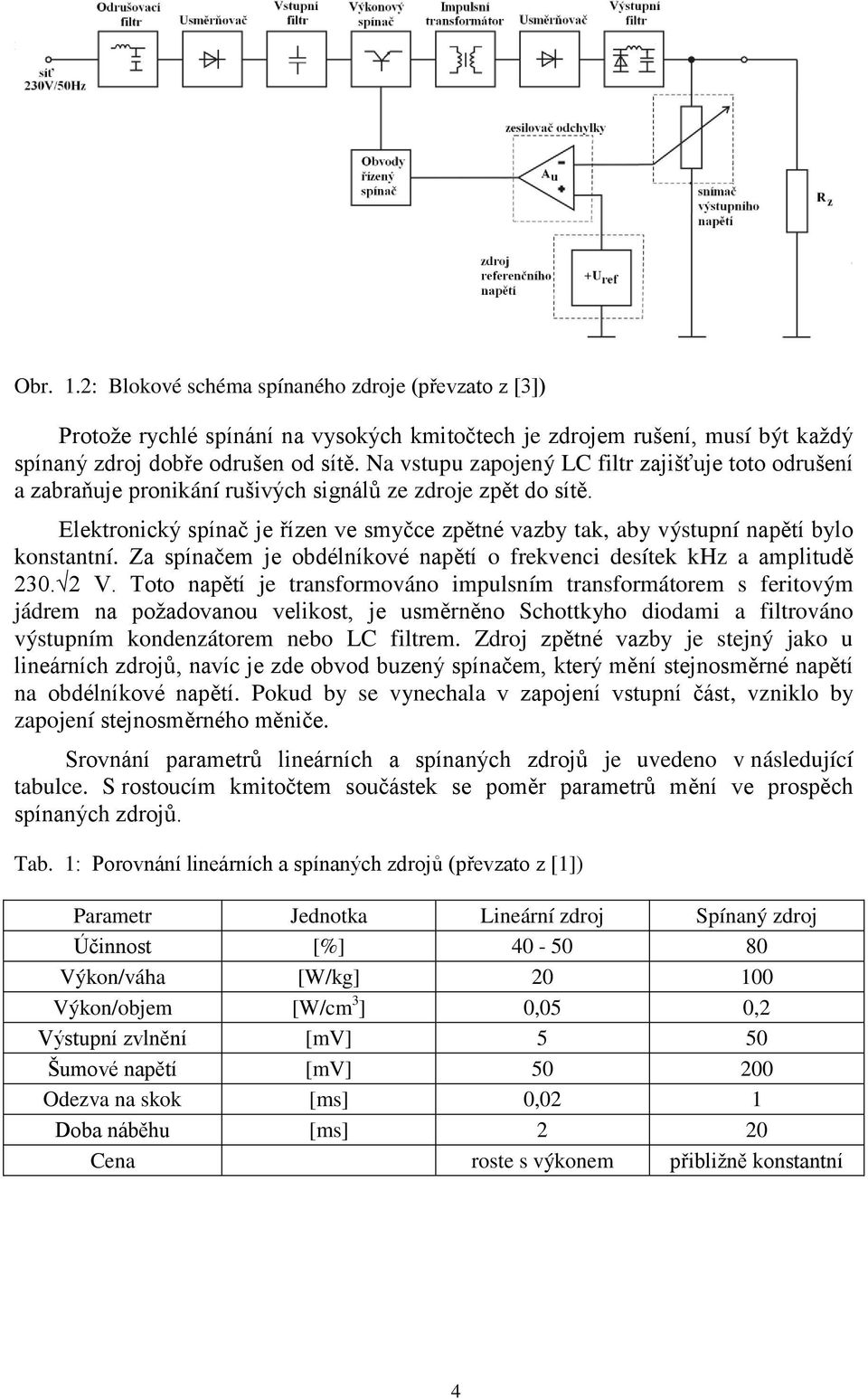 Odrušovací filtr Usměrňovač Vstupní filtr Výkonový spínač Impulsní transformátor Usměrňovač Výstupní filtr

síť 230V/50Hz

zesilovač odchylky

Obvody řízený spínač

$A_u$

snímač výstupního napětí

$R_z$

zdroj referenčního napětí

$+U_{ref}$

Obr. 1.2: Blokové schéma spínaného zdroje (převzato z [3])

Protože rychlé spínání na vysokých kmitočtech je zdrojem rušení, musí být každý spínaný zdroj dobře odrušen od sítě. Na vstupu zapojený LC filtr zajišťuje toto odrušení a zabraňuje pronikání rušivých signálů ze zdroje zpět do sítě.

Elektronický spínač je řízen ve smyčce zpětné vazby tak, aby výstupní napětí bylo konstantní. Za spínačem je obdélníkové napětí o frekvenci desítek kHz a amplitudě $230.\sqrt{2}$ V. Toto napětí je transformováno impulsním transformátorem s feritovým jádrem na požadovanou velikost, je usměrněno Schottkyho diodami a filtrováno výstupním kondenzátorem nebo LC filtrem. Zdroj zpětné vazby je stejný jako u lineárních zdrojů, navíc je zde obvod buzený spínačem, který mění stejnosměrné napětí na obdélníkové napětí. Pokud by se vynechala v zapojení vstupní část, vzniklo by zapojení stejnosměrného měniče.

Srovnání parametrů lineárních a spínaných zdrojů je uvedeno v následující tabulce. S rostoucím kmitočtem součástek se poměr parametrů mění ve prospěch spínaných zdrojů.

Tab. 1: Porovnání lineárních a spínaných zdrojů (převzato z [1])

| Parametr | Jednotka | Lineární zdroj | Spínaný zdroj |
|---|---|---|---|
| Účinnost | [%] | 40 - 50 | 80 |
| Výkon/váha | [W/kg] | 20 | 100 |
| Výkon/objem | [W/cm$^3$] | 0,05 | 0,2 |
| Výstupní zvlnění | [mV] | 5 | 50 |
| Šumové napětí | [mV] | 50 | 200 |
| Odezva na skok | [ms] | 0,02 | 1 |
| Doba náběhu | [ms] | 2 | 20 |
| Cena | | roste s výkonem | přibližně konstantní |

4